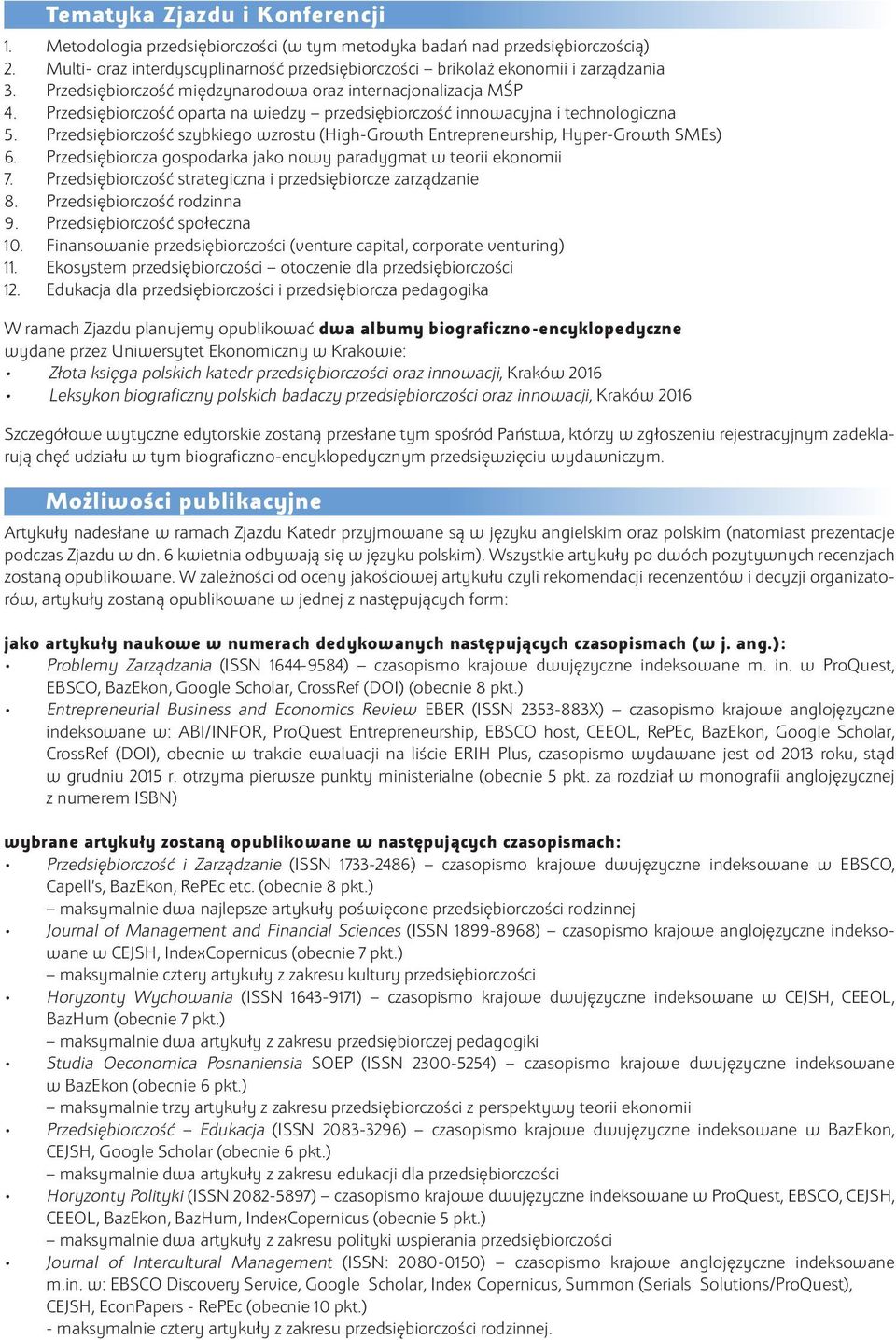 Tematyka Zjazdu i Konferencji

1. Metodologia przedsiębiorczości (w tym metodyka badań nad przedsiębiorczością)
2. Multi- oraz interdyscyplinarność przedsiębiorczości – brikolaż ekonomii i zarządzania
3. Przedsiębiorczość międzynarodowa oraz internacjonalizacja MŚP
4. Przedsiębiorczość oparta na wiedzy – przedsiębiorczość innowacyjna i technologiczna
5. Przedsiębiorczość szybkiego wzrostu (High-Growth Entrepreneurship, Hyper-Growth SMEs)
6. Przedsiębiorcza gospodarka jako nowy paradygmat w teorii ekonomii
7. Przedsiębiorczość strategiczna i przedsiębiorcze zarządzanie
8. Przedsiębiorczość rodzinna
9. Przedsiębiorczość społeczna
10. Finansowanie przedsiębiorczości (venture capital, corporate venturing)
11. Ekosystem przedsiębiorczości – otoczenie dla przedsiębiorczości
12. Edukacja dla przedsiębiorczości i przedsiębiorcza pedagogika

W ramach Zjazdu planujemy opublikować dwa albumy biograficzno-encyklopedyczne wydane przez Uniwersytet Ekonomiczny w Krakowie:
• Złota księga polskich katedr przedsiębiorczości oraz innowacji, Kraków 2016
• Leksykon biograficzny polskich badaczy przedsiębiorczości oraz innowacji, Kraków 2016

Szczegółowe wytyczne edytorskie zostaną przesłane tym spośród Państwa, którzy w zgłoszeniu rejestracyjnym zadeklarują chęć udziału w tym biograficzno-encyklopedycznym przedsięwzięciu wydawniczym.

Możliwości publikacyjne

Artykuły nadesłane w ramach Zjazdu Katedr przyjmowane są w języku angielskim oraz polskim (natomiast prezentacje podczas Zjazdu w dn. 6 kwietnia odbywają się w języku polskim). Wszystkie artykuły po dwóch pozytywnych recenzjach zostaną opublikowane. W zależności od oceny jakościowej artykułu czyli rekomendacji recenzentów i decyzji organizatorów, artykuły zostaną opublikowane w jednej z następujących form:

jako artykuły naukowe w numerach dedykowanych następujących czasopismach (w j. ang.):
• Problemy Zarządzania (ISSN 1644-9584) – czasopismo krajowe dwujęzyczne indeksowane m. in. w ProQuest, EBSCO, BazEkon, Google Scholar, CrossRef (DOI) (obecnie 8 pkt.)
• Entrepreneurial Business and Economics Review EBER (ISSN 2353-883X) – czasopismo krajowe anglojęzyczne indeksowane w: ABI/INFOR, ProQuest Entrepreneurship, EBSCO host, CEEOL, RePEc, BazEkon, Google Scholar, CrossRef (DOI), obecnie w trakcie ewaluacji na liście ERIH Plus, czasopismo wydawane jest od 2013 roku, stąd w grudniu 2015 r. otrzyma pierwsze punkty ministerialne (obecnie 5 pkt. za rozdział w monografii anglojęzycznej z numerem ISBN)

wybrane artykuły zostaną opublikowane w następujących czasopismach:
• Przedsiębiorczość i Zarządzanie (ISSN 1733-2486) – czasopismo krajowe dwujęzyczne indeksowane w EBSCO, Capell's, BazEkon, RePEc etc. (obecnie 8 pkt.)
– maksymalnie dwa najlepsze artykuły poświęcone przedsiębiorczości rodzinnej
• Journal of Management and Financial Sciences (ISSN 1899-8968) – czasopismo krajowe anglojęzyczne indeksowane w CEJSH, IndexCopernicus (obecnie 7 pkt.)
– maksymalnie cztery artykuły z zakresu kultury przedsiębiorczości
• Horyzonty Wychowania (ISSN 1643-9171) – czasopismo krajowe dwujęzyczne indeksowane w CEJSH, CEEOL, BazHum (obecnie 7 pkt.)
– maksymalnie dwa artykuły z zakresu przedsiębiorczej pedagogiki
• Studia Oeconomica Posnaniensia SOEP (ISSN 2300-5254) – czasopismo krajowe dwujęzyczne indeksowane w BazEkon (obecnie 6 pkt.)
– maksymalnie trzy artykuły z zakresu przedsiębiorczości z perspektywy teorii ekonomii
• Przedsiębiorczość – Edukacja (ISSN 2083-3296) – czasopismo krajowe dwujęzyczne indeksowane w BazEkon, CEJSH, Google Scholar (obecnie 6 pkt.)
– maksymalnie dwa artykuły z zakresu edukacji dla przedsiębiorczości
• Horyzonty Polityki (ISSN 2082-5897) – czasopismo krajowe dwujęzyczne indeksowane w ProQuest, EBSCO, CEJSH, CEEOL, BazEkon, BazHum, IndexCopernicus (obecnie 5 pkt.)
– maksymalnie dwa artykuły z zakresu polityki wspierania przedsiębiorczości
• Journal of Intercultural Management (ISSN: 2080-0150) – czasopismo krajowe anglojęzyczne indeksowane m.in. w: EBSCO Discovery Service, Google Scholar, Index Copernicus, Summon (Serials Solutions/ProQuest), CEJSH, EconPapers - RePEc (obecnie 10 pkt.)
- maksymalnie cztery artykuły z zakresu przedsiębiorczości rodzinnej.